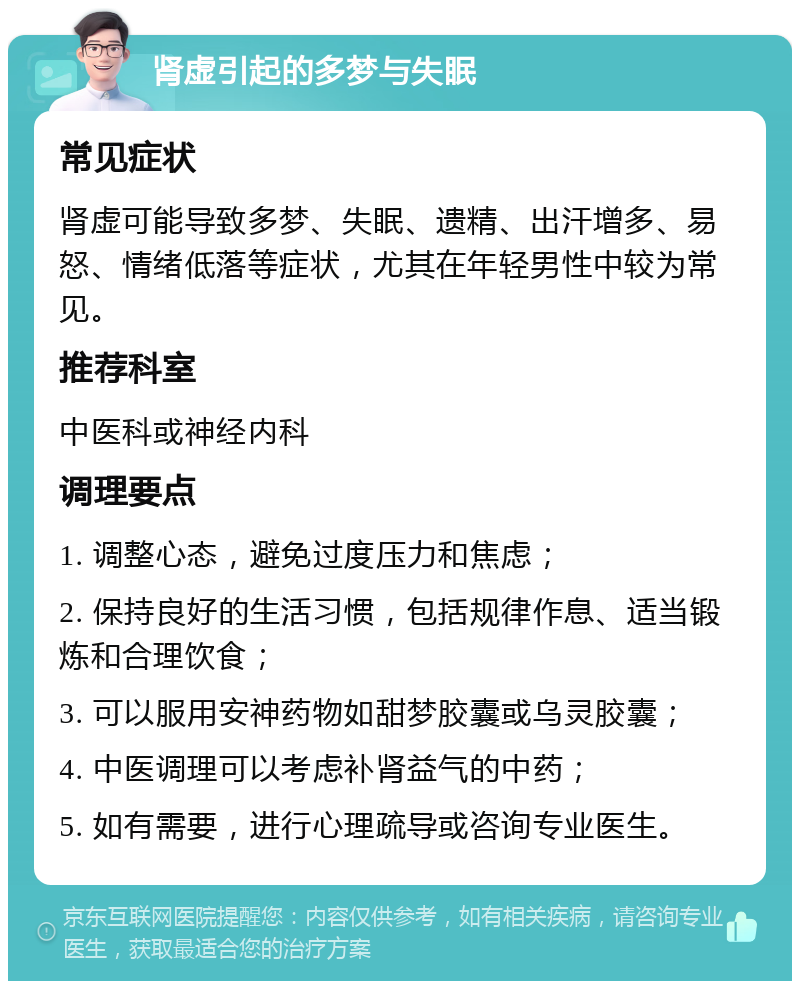 肾虚引起的多梦与失眠

常见症状

肾虚可能导致多梦、失眠、遗精、出汗增多、易怒、情绪低落等症状，尤其在年轻男性中较为常见。

推荐科室

中医科或神经内科

调理要点

1. 调整心态，避免过度压力和焦虑；

2. 保持良好的生活习惯，包括规律作息、适当锻炼和合理饮食；

3. 可以服用安神药物如甜梦胶囊或乌灵胶囊；

4. 中医调理可以考虑补肾益气的中药；

5. 如有需要，进行心理疏导或咨询专业医生。

京东互联网医院提醒您：内容仅供参考，如有相关疾病，请咨询专业医生，获取最适合您的治疗方案